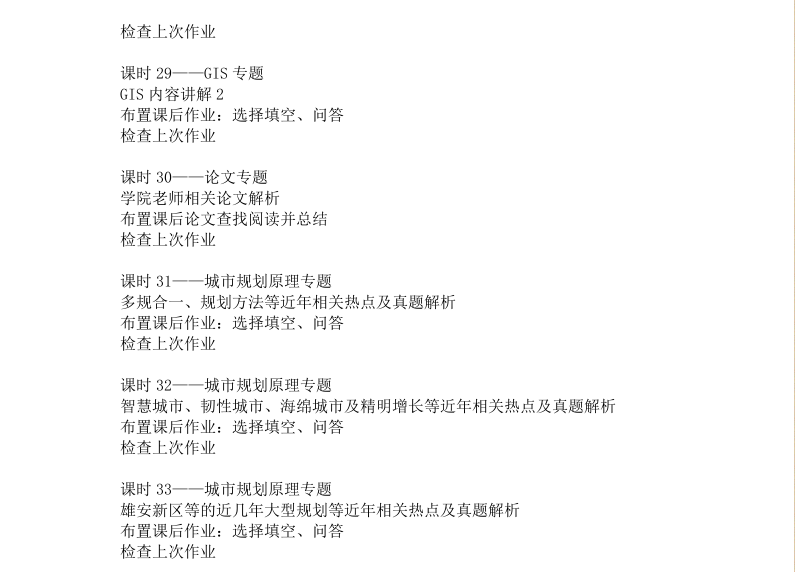 检查上次作业

课时 29——GIS 专题
GIS 内容讲解 2
布置课后作业：选择填空、问答
检查上次作业

课时 30——论文专题
学院老师相关论文解析
布置课后论文查找阅读并总结
检查上次作业

课时 31——城市规划原理专题
多规合一、规划方法等近年相关热点及真题解析
布置课后作业：选择填空、问答
检查上次作业

课时 32——城市规划原理专题
智慧城市、韧性城市、海绵城市及精明增长等近年相关热点及真题解析
布置课后作业：选择填空、问答
检查上次作业

课时 33——城市规划原理专题
雄安新区等的近几年大型规划等近年相关热点及真题解析
布置课后作业：选择填空、问答
检查上次作业